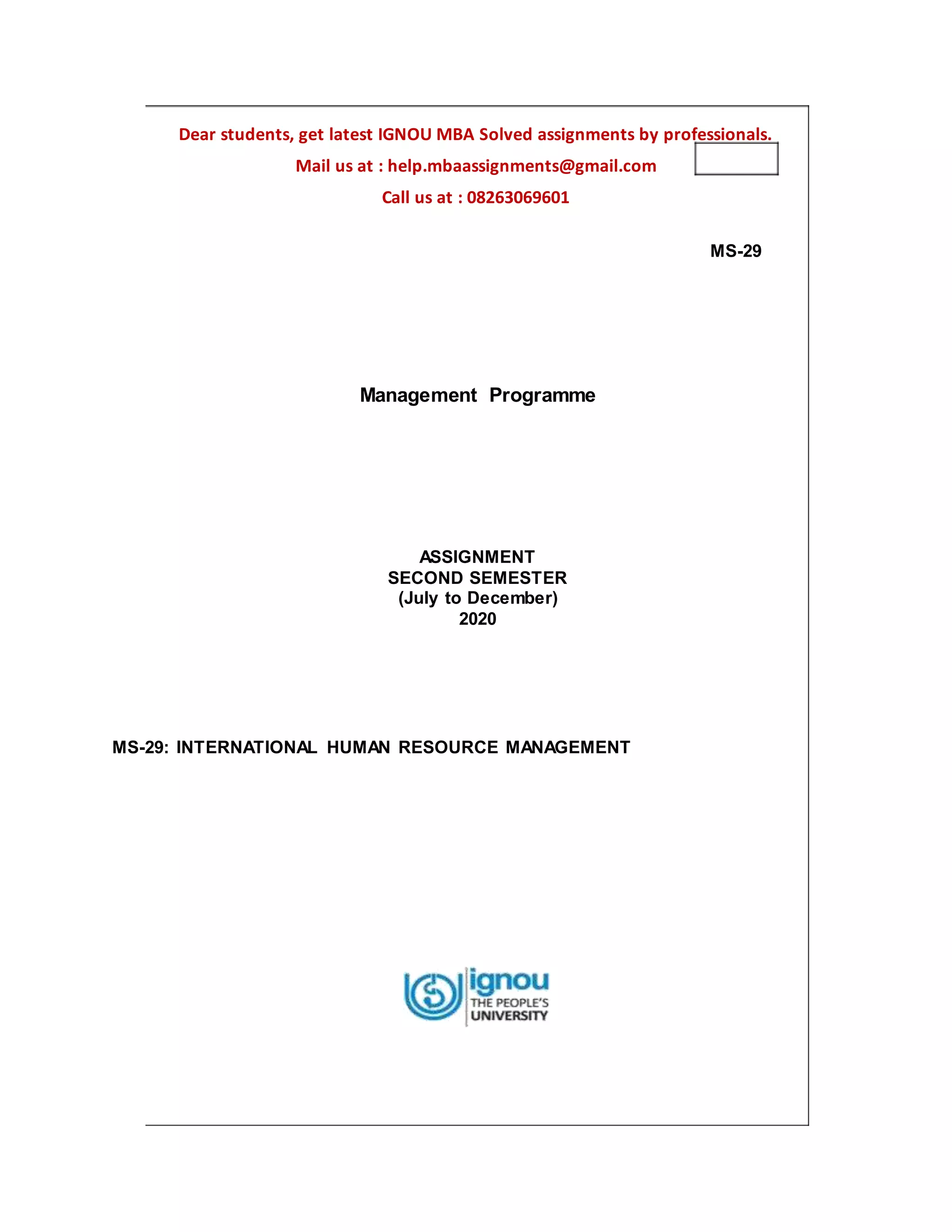 Dear students, get latest IGNOU MBA Solved assignments by professionals.

Mail us at : help.mbaassignments@gmail.com

Call us at : 08263069601

MS-29

Management Programme

ASSIGNMENT
SECOND SEMESTER
(July to December)
2020

MS-29: INTERNATIONAL HUMAN RESOURCE MANAGEMENT

ignou
THE PEOPLE'S
UNIVERSITY